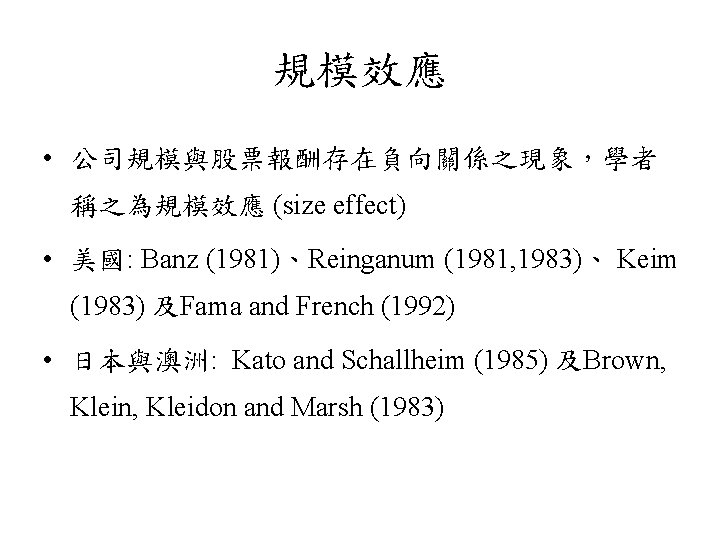 規模效應

• 公司規模與股票報酬存在負向關係之現象，學者稱之為規模效應 (size effect)

• 美國: Banz (1981)、Reinganum (1981,1983)、 Keim (1983) 及Fama and French (1992)

• 日本與澳洲: Kato and Schallheim (1985) 及Brown, Klein, Kleidon and Marsh (1983)